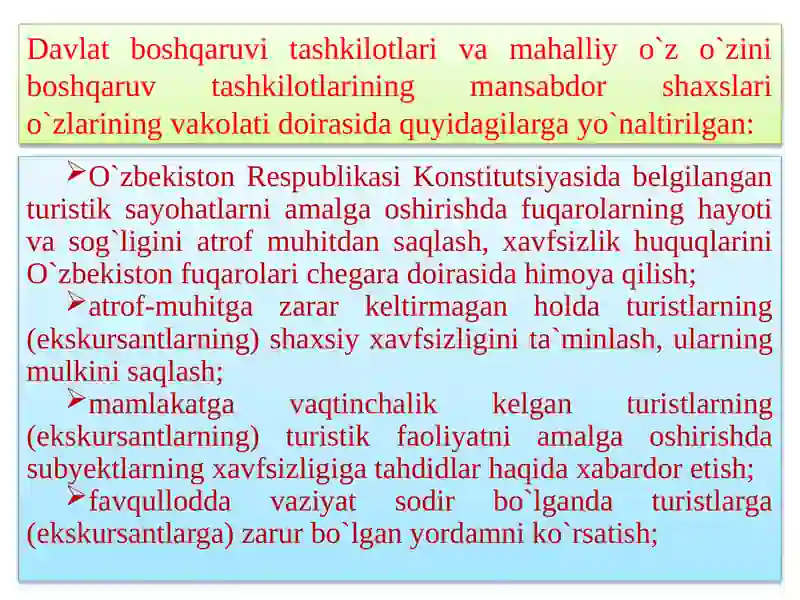 Davlat boshqaruvi tashkilotlari va mahalliy o`z o`zini boshqaruv tashkilotlarining mansabdor shaxslari o`zlarining vakolati doirasida quyidagilarga yo`naltirilgan:

➢O`zbekiston Respublikasi Konstitutsiyasida belgilangan turistik sayohatlarni amalga oshirishda fuqarolarning hayoti va sog`ligini atrof muhitdan saqlash, xavfsizlik huquqlarini O`zbekiston fuqarolari chegara doirasida himoya qilish;

➢atrof-muhitga zarar keltirmagan holda turistlarning (ekskursantlarning) shaxsiy xavfsizligini ta`minlash, ularning mulkini saqlash;

➢mamlakatga vaqtinchalik kelgan turistlarning (ekskursantlarning) turistik faoliyatni amalga oshirishda subyektlarning xavfsizligiga tahdidlar haqida xabardor etish;

➢favqullodda vaziyat sodir bo`lganda turistlarga (ekskursantlarga) zarur bo`lgan yordamni ko`rsatish;